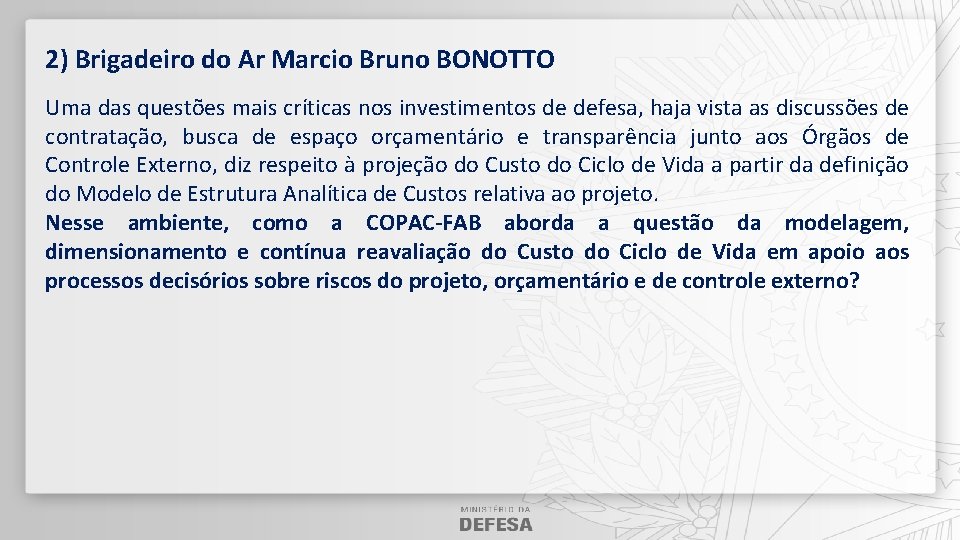 2) Brigadeiro do Ar Marcio Bruno BONOTTO

Uma das questões mais críticas nos investimentos de defesa, haja vista as discussões de contratação, busca de espaço orçamentário e transparência junto aos Órgãos de Controle Externo, diz respeito à projeção do Custo do Ciclo de Vida a partir da definição do Modelo de Estrutura Analítica de Custos relativa ao projeto.
Nesse ambiente, como a COPAC-FAB aborda a questão da modelagem, dimensionamento e contínua reavaliação do Custo do Ciclo de Vida em apoio aos processos decisórios sobre riscos do projeto, orçamentário e de controle externo?

MINISTÉRIO DA
DEFESA